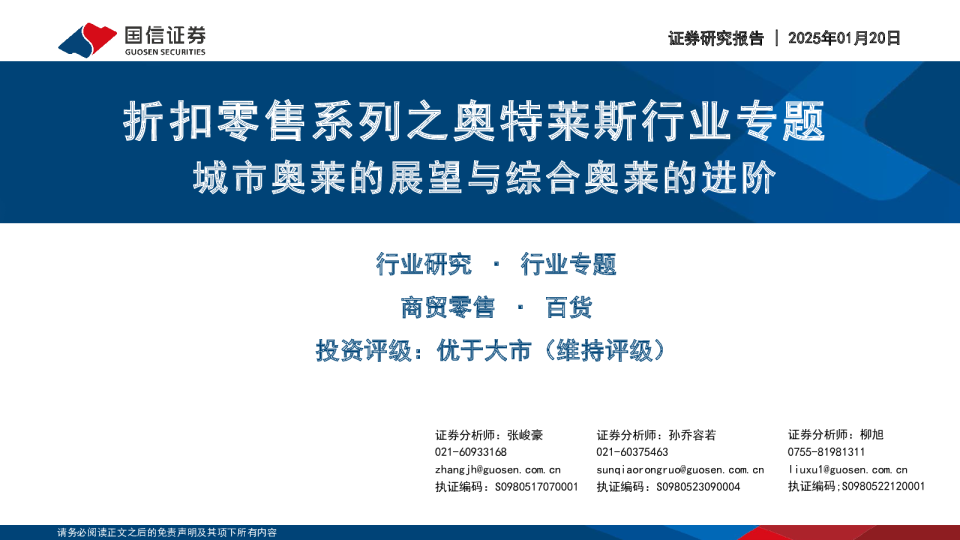 国信证券
GUOSEN SECURITIES

证券研究报告 | 2025年01月20日

折扣零售系列之奥特莱斯行业专题
城市奥莱的展望与综合奥莱的进阶

行业研究 · 行业专题

商贸零售 · 百货

投资评级：优于大市（维持评级）

证券分析师：张峻豪
021-60933168
zhangjh@guosen.com.cn
执证编码：S0980517070001

证券分析师：孙乔容若
021-60375463
sunqiaorongruo@guosen.com.cn
执证编码：S0980523090004

证券分析师：柳旭
0755-81981311
liuxu1@guosen.com.cn
执证编码：S0980522120001

请务必阅读正文之后的免责声明及其项下所有内容